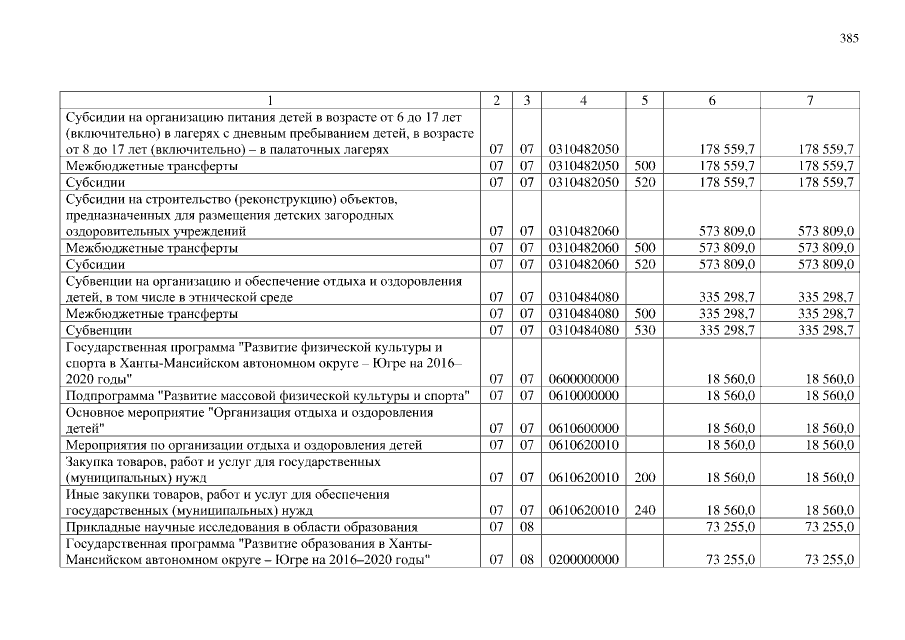 385

| 1 | 2 | 3 | 4 | 5 | 6 | 7 |
|---|---|---|---|---|---|---|
| Субсидии на организацию питания детей в возрасте от 6 до 17 лет (включительно) в лагерях с дневным пребыванием детей, в возрасте от 8 до 17 лет (включительно) – в палаточных лагерях | 07 | 07 | 0310482050 | | 178 559,7 | 178 559,7 |
| Межбюджетные трансферты | 07 | 07 | 0310482050 | 500 | 178 559,7 | 178 559,7 |
| Субсидии | 07 | 07 | 0310482050 | 520 | 178 559,7 | 178 559,7 |
| Субсидии на строительство (реконструкцию) объектов, предназначенных для размещения детских загородных оздоровительных учреждений | 07 | 07 | 0310482060 | | 573 809,0 | 573 809,0 |
| Межбюджетные трансферты | 07 | 07 | 0310482060 | 500 | 573 809,0 | 573 809,0 |
| Субсидии | 07 | 07 | 0310482060 | 520 | 573 809,0 | 573 809,0 |
| Субвенции на организацию и обеспечение отдыха и оздоровления детей, в том числе в этнической среде | 07 | 07 | 0310484080 | | 335 298,7 | 335 298,7 |
| Межбюджетные трансферты | 07 | 07 | 0310484080 | 500 | 335 298,7 | 335 298,7 |
| Субвенции | 07 | 07 | 0310484080 | 530 | 335 298,7 | 335 298,7 |
| Государственная программа "Развитие физической культуры и спорта в Ханты-Мансийском автономном округе – Югре на 2016–2020 годы" | 07 | 07 | 0600000000 | | 18 560,0 | 18 560,0 |
| Подпрограмма "Развитие массовой физической культуры и спорта" | 07 | 07 | 0610000000 | | 18 560,0 | 18 560,0 |
| Основное мероприятие "Организация отдыха и оздоровления детей" | 07 | 07 | 0610600000 | | 18 560,0 | 18 560,0 |
| Мероприятия по организации отдыха и оздоровления детей | 07 | 07 | 0610620010 | | 18 560,0 | 18 560,0 |
| Закупка товаров, работ и услуг для государственных (муниципальных) нужд | 07 | 07 | 0610620010 | 200 | 18 560,0 | 18 560,0 |
| Иные закупки товаров, работ и услуг для обеспечения государственных (муниципальных) нужд | 07 | 07 | 0610620010 | 240 | 18 560,0 | 18 560,0 |
| Прикладные научные исследования в области образования | 07 | 08 | | | 73 255,0 | 73 255,0 |
| Государственная программа "Развитие образования в Ханты-Мансийском автономном округе – Югре на 2016–2020 годы" | 07 | 08 | 0200000000 | | 73 255,0 | 73 255,0 |